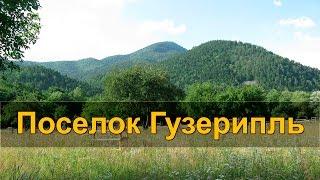 Поселок Гузерипль